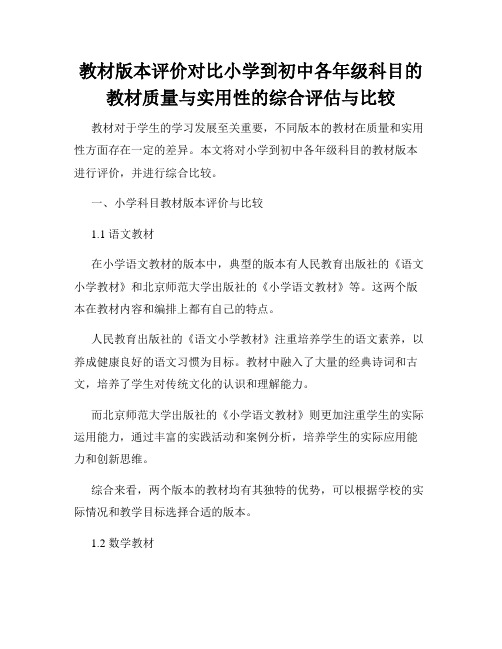 教材版本评价对比小学到初中各年级科目的教材质量与实用性的综合评估与比较

教材对于学生的学习发展至关重要，不同版本的教材在质量和实用性方面存在一定的差异。本文将对小学到初中各年级科目的教材版本进行评价，并进行综合比较。

一、小学科目教材版本评价与比较

1.1 语文教材

在小学语文教材的版本中，典型的版本有人民教育出版社的《语文小学教材》和北京师范大学出版社的《小学语文教材》等。这两个版本在教材内容和编排上都有自己的特点。

人民教育出版社的《语文小学教材》注重培养学生的语文素养，以养成健康良好的语文习惯为目标。教材中融入了大量的经典诗词和古文，培养了学生对传统文化的认识和理解能力。

而北京师范大学出版社的《小学语文教材》则更加注重学生的实际运用能力，通过丰富的实践活动和案例分析，培养学生的实际应用能力和创新思维。

综合来看，两个版本的教材均有其独特的优势，可以根据学校的实际情况和教学目标选择合适的版本。

1.2 数学教材